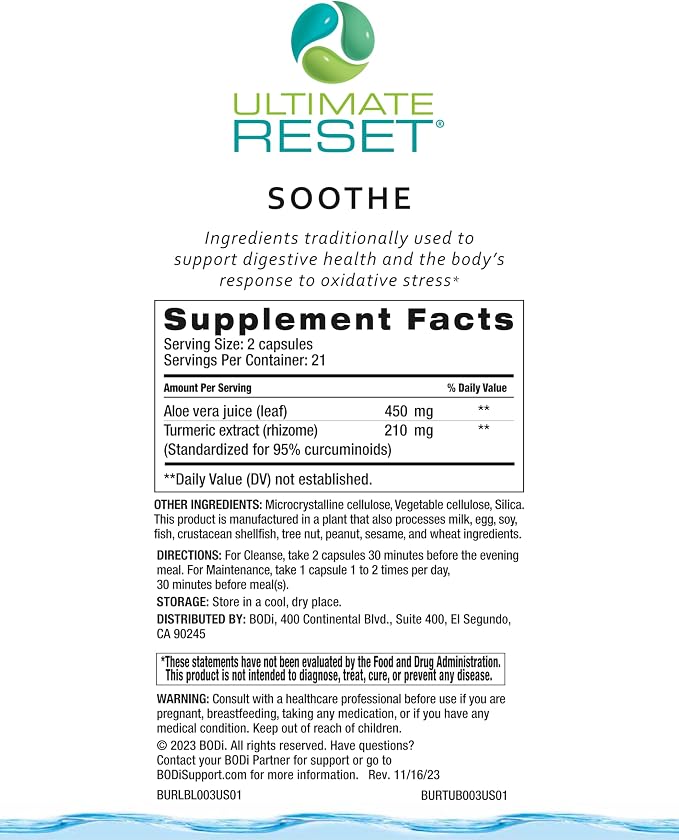 ULTIMATE
RESET®

SOOTHE

Ingredients traditionally used to support digestive health and the body's response to oxidative stress*

Supplement Facts
Serving Size: 2 capsules
Servings Per Container: 21

| Amount Per Serving | | % Daily Value |
|---|---|---|
| Aloe vera juice (leaf) | 450 mg | ** |
| Turmeric extract (rhizome) (Standardized for 95% curcuminoids) | 210 mg | ** |

**Daily Value (DV) not established.

OTHER INGREDIENTS: Microcrystalline cellulose, Vegetable cellulose, Silica. This product is manufactured in a plant that also processes milk, egg, soy, fish, crustacean shellfish, tree nut, peanut, sesame, and wheat ingredients.

DIRECTIONS: For Cleanse, take 2 capsules 30 minutes before the evening meal. For Maintenance, take 1 capsule 1 to 2 times per day, 30 minutes before meal(s).

STORAGE: Store in a cool, dry place.

DISTRIBUTED BY: BODi, 400 Continental Blvd., Suite 400, El Segundo, CA 90245

*These statements have not been evaluated by the Food and Drug Administration. This product is not intended to diagnose, treat, cure, or prevent any disease.

WARNING: Consult with a healthcare professional before use if you are pregnant, breastfeeding, taking any medication, or if you have any medical condition. Keep out of reach of children.

© 2023 BODi. All rights reserved. Have questions? Contact your BODi Partner for support or go to BODiSupport.com for more information. Rev. 11/16/23

BURLBL003US01 BURTUB003US01